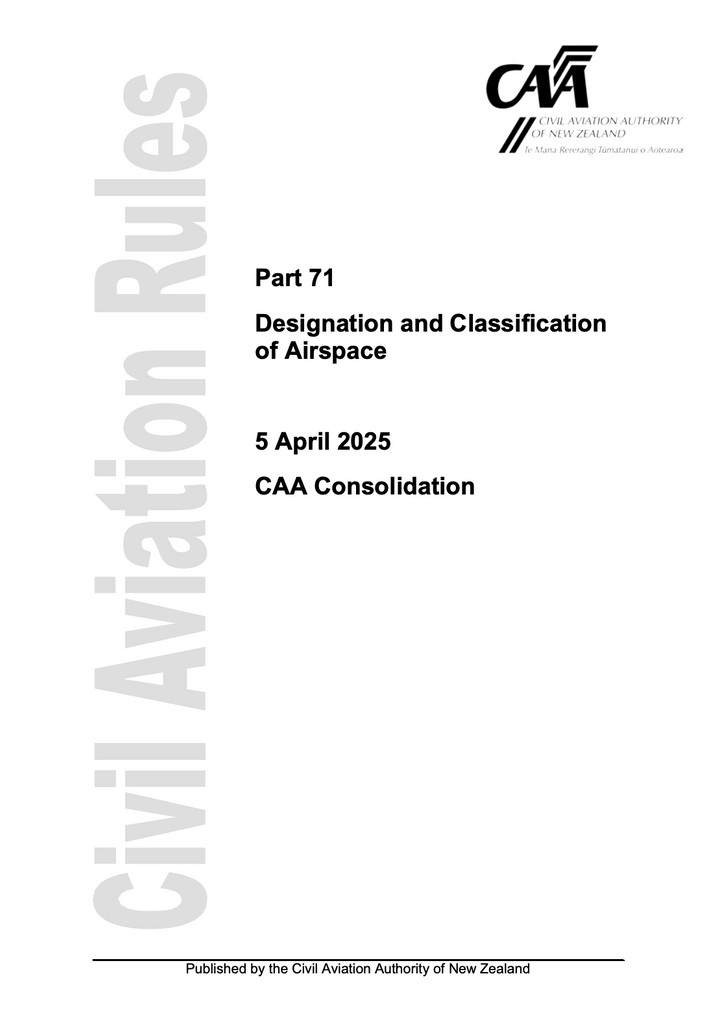 Civil Aviation Rules

CAA
CIVIL AVIATION AUTHORITY OF NEW ZEALAND
Te Mana Rererangi Tūmatanui o Aotearoa

Part 71

Designation and Classification of Airspace

5 April 2025

CAA Consolidation

Published by the Civil Aviation Authority of New Zealand